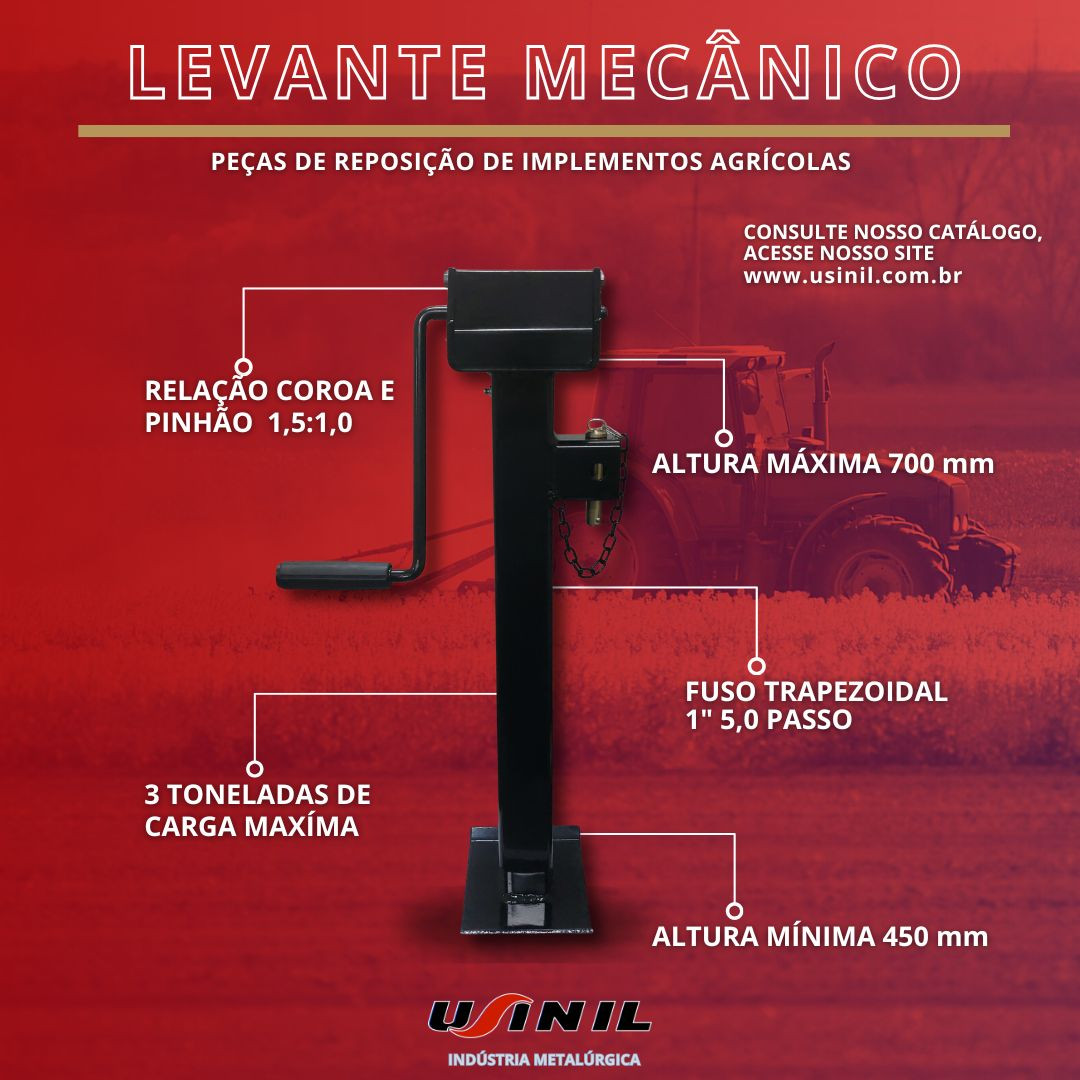 LEVANTE MECÂNICO

PEÇAS DE REPOSIÇÃO DE IMPLEMENTOS AGRÍCOLAS

CONSULTE NOSSO CATÁLOGO, ACESSE NOSSO SITE
www.usinil.com.br

RELAÇÃO COROA E PINHÃO 1,5:1,0

ALTURA MÁXIMA 700 mm

FUSO TRAPEZOIDAL
1" 5,0 PASSO

3 TONELADAS DE CARGA MAXÍMA

ALTURA MÍNIMA 450 mm

USINIL
INDÚSTRIA METALÚRGICA